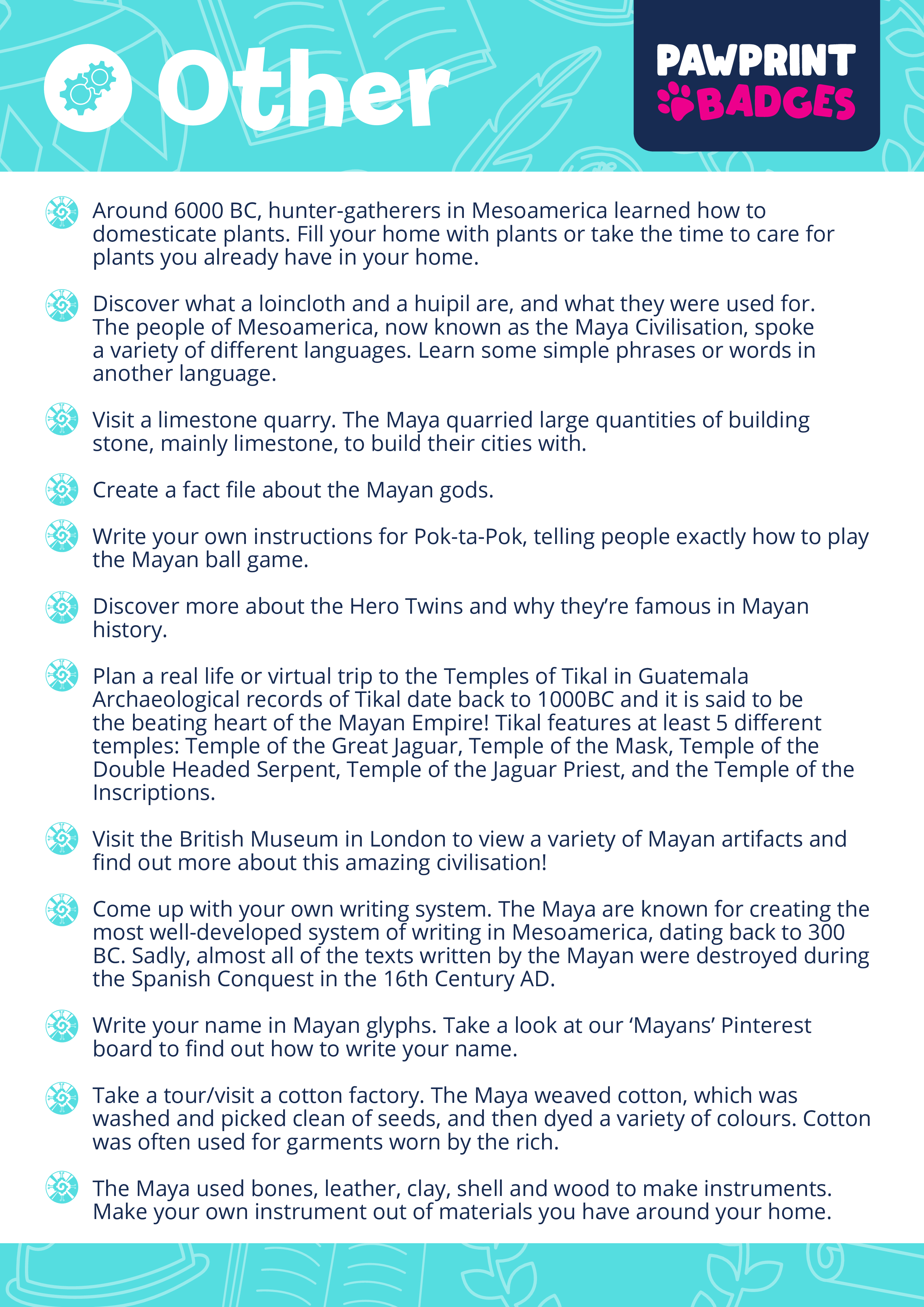 Other

PAWPRINT BADGES

Around 6000 BC, hunter-gatherers in Mesoamerica learned how to domesticate plants. Fill your home with plants or take the time to care for plants you already have in your home.

Discover what a loincloth and a huipil are, and what they were used for. The people of Mesoamerica, now known as the Maya Civilisation, spoke a variety of different languages. Learn some simple phrases or words in another language.

Visit a limestone quarry. The Maya quarried large quantities of building stone, mainly limestone, to build their cities with.

Create a fact file about the Mayan gods.

Write your own instructions for Pok-ta-Pok, telling people exactly how to play the Mayan ball game.

Discover more about the Hero Twins and why they're famous in Mayan history.

Plan a real life or virtual trip to the Temples of Tikal in Guatemala Archaeological records of Tikal date back to 1000BC and it is said to be the beating heart of the Mayan Empire! Tikal features at least 5 different temples: Temple of the Great Jaguar, Temple of the Mask, Temple of the Double Headed Serpent, Temple of the Jaguar Priest, and the Temple of the Inscriptions.

Visit the British Museum in London to view a variety of Mayan artifacts and find out more about this amazing civilisation!

Come up with your own writing system. The Maya are known for creating the most well-developed system of writing in Mesoamerica, dating back to 300 BC. Sadly, almost all of the texts written by the Mayan were destroyed during the Spanish Conquest in the 16th Century AD.

Write your name in Mayan glyphs. Take a look at our 'Mayans' Pinterest board to find out how to write your name.

Take a tour/visit a cotton factory. The Maya weaved cotton, which was washed and picked clean of seeds, and then dyed a variety of colours. Cotton was often used for garments worn by the rich.

The Maya used bones, leather, clay, shell and wood to make instruments. Make your own instrument out of materials you have around your home.